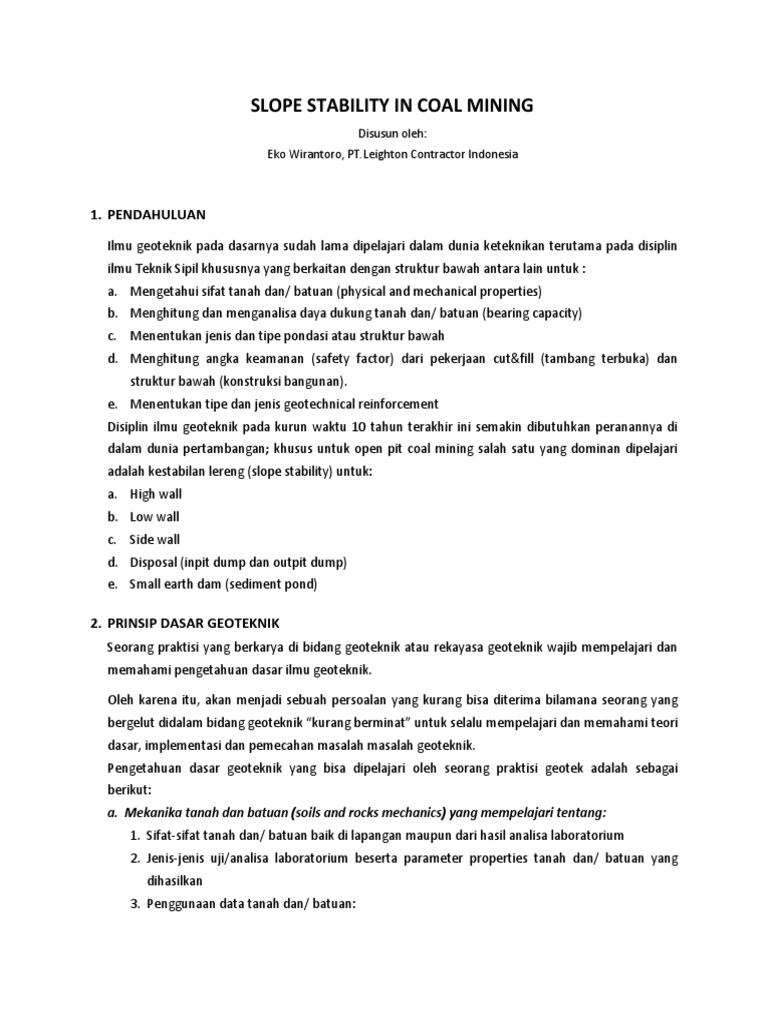 SLOPE STABILITY IN COAL MINING

Disusun oleh:

Eko Wirantoro, PT. Leighton Contractor Indonesia

1. PENDAHULUAN

Ilmu geoteknik pada dasarnya sudah lama dipelajari dalam dunia keteknikan terutama pada disiplin ilmu Teknik Sipil khususnya yang berkaitan dengan struktur bawah antara lain untuk :

a. Mengetahui sifat tanah dan/ batuan (physical and mechanical properties)
b. Menghitung dan menganalisa daya dukung tanah dan/ batuan (bearing capacity)
c. Menentukan jenis dan tipe pondasi atau struktur bawah
d. Menghitung angka keamanan (safety factor) dari pekerjaan cut&fill (tambang terbuka) dan struktur bawah (konstruksi bangunan).
e. Menentukan tipe dan jenis geotechnical reinforcement

Disiplin ilmu geoteknik pada kurun waktu 10 tahun terakhir ini semakin dibutuhkan peranannya di dalam dunia pertambangan; khusus untuk open pit coal mining salah satu yang dominan dipelajari adalah kestabilan lereng (slope stability) untuk:

a. High wall
b. Low wall
c. Side wall
d. Disposal (inpit dump dan outpit dump)
e. Small earth dam (sediment pond)

2. PRINSIP DASAR GEOTEKNIK

Seorang praktisi yang berkarya di bidang geoteknik atau rekayasa geoteknik wajib mempelajari dan memahami pengetahuan dasar ilmu geoteknik.

Oleh karena itu, akan menjadi sebuah persoalan yang kurang bisa diterima bilamana seorang yang bergelut didalam bidang geoteknik "kurang berminat" untuk selalu mempelajari dan memahami teori dasar, implementasi dan pemecahan masalah masalah geoteknik.

Pengetahuan dasar geoteknik yang bisa dipelajari oleh seorang praktisi geotek adalah sebagai berikut:

a. Mekanika tanah dan batuan (soils and rocks mechanics) yang mempelajari tentang:

1. Sifat-sifat tanah dan/ batuan baik di lapangan maupun dari hasil analisa laboratorium
2. Jenis-jenis uji/analisa laboratorium beserta parameter properties tanah dan/ batuan yang dihasilkan
3. Penggunaan data tanah dan/ batuan: